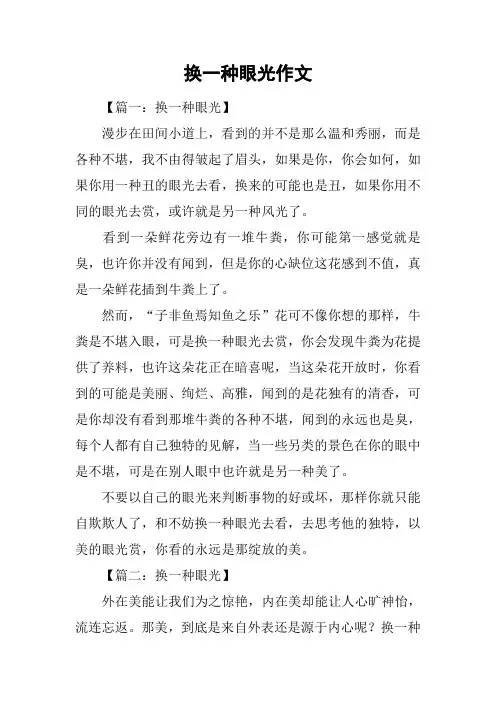 换一种眼光作文

【篇一：换一种眼光】

漫步在田间小道上，看到的并不是那么温和秀丽，而是各种不堪，我不由得皱起了眉头，如果是你，你会如何，如果你用一种丑的眼光去看，换来的可能也是丑，如果你用不同的眼光去赏，或许就是另一种风光了。

看到一朵鲜花旁边有一堆牛粪，你可能第一感觉就是臭，也许你并没有闻到，但是你的心缺位这花感到不值，真是一朵鲜花插到牛粪上了。

然而，“子非鱼焉知鱼之乐”花可不像你想的那样，牛粪是不堪入眼，可是换一种眼光去赏，你会发现牛粪为花提供了养料，也许这朵花正在暗喜呢，当这朵花开放时，你看到的可能是美丽、绚烂、高雅，闻到的是花独有的清香，可是你却没有看到那堆牛粪的各种不堪，闻到的永远也是臭，每个人都有自己独特的见解，当一些另类的景色在你的眼中是不堪，可是在别人眼中也许就是另一种美了。

不要以自己的眼光来判断事物的好或坏，那样你就只能自欺欺人了，和不妨换一种眼光去看，去思考他的独特，以美的眼光赏，你看的永远是那绽放的美。

【篇二：换一种眼光】

外在美能让我们为之惊艳，内在美却能让人心旷神怡，流连忘返。那美，到底是来自外表还是源于内心呢？换一种